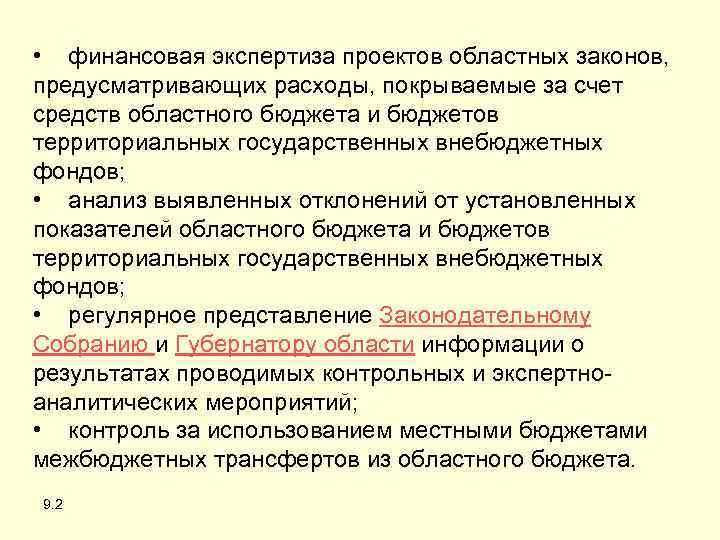 • финансовая экспертиза проектов областных законов, предусматривающих расходы, покрываемые за счет средств областного бюджета и бюджетов территориальных государственных внебюджетных фондов;
• анализ выявленных отклонений от установленных показателей областного бюджета и бюджетов территориальных государственных внебюджетных фондов;
• регулярное представление Законодательному Собранию и Губернатору области информации о результатах проводимых контрольных и экспертно-аналитических мероприятий;
• контроль за использованием местными бюджетами межбюджетных трансфертов из областного бюджета.

9.2